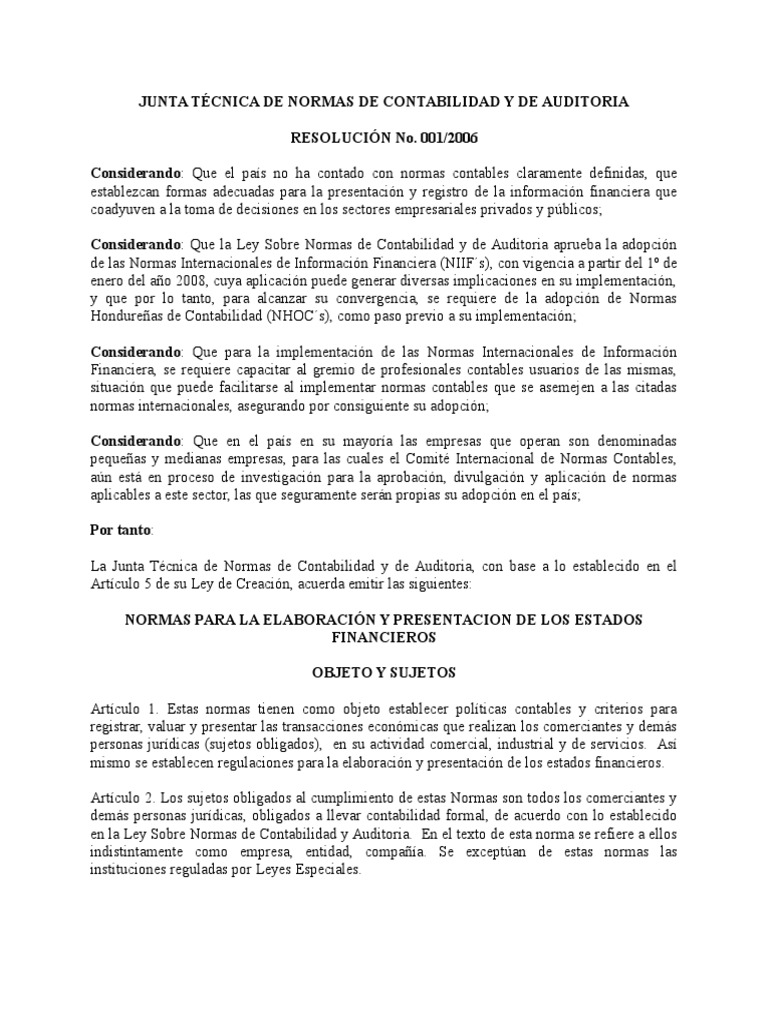 JUNTA TÉCNICA DE NORMAS DE CONTABILIDAD Y DE AUDITORIA

RESOLUCIÓN No. 001/2006

Considerando: Que el país no ha contado con normas contables claramente definidas, que establezcan formas adecuadas para la presentación y registro de la información financiera que coadyuven a la toma de decisiones en los sectores empresariales privados y públicos;

Considerando: Que la Ley Sobre Normas de Contabilidad y de Auditoria aprueba la adopción de las Normas Internacionales de Información Financiera (NIIF´s), con vigencia a partir del 1º de enero del año 2008, cuya aplicación puede generar diversas implicaciones en su implementación, y que por lo tanto, para alcanzar su convergencia, se requiere de la adopción de Normas Hondureñas de Contabilidad (NHOC´s), como paso previo a su implementación;

Considerando: Que para la implementación de las Normas Internacionales de Información Financiera, se requiere capacitar al gremio de profesionales contables usuarios de las mismas, situación que puede facilitarse al implementar normas contables que se asemejen a las citadas normas internacionales, asegurando por consiguiente su adopción;

Considerando: Que en el país en su mayoría las empresas que operan son denominadas pequeñas y medianas empresas, para las cuales el Comité Internacional de Normas Contables, aún está en proceso de investigación para la aprobación, divulgación y aplicación de normas aplicables a este sector, las que seguramente serán propias su adopción en el país;

Por tanto:

La Junta Técnica de Normas de Contabilidad y de Auditoria, con base a lo establecido en el Artículo 5 de su Ley de Creación, acuerda emitir las siguientes:

NORMAS PARA LA ELABORACIÓN Y PRESENTACION DE LOS ESTADOS FINANCIEROS

OBJETO Y SUJETOS

Artículo 1. Estas normas tienen como objeto establecer políticas contables y criterios para registrar, valuar y presentar las transacciones económicas que realizan los comerciantes y demás personas jurídicas (sujetos obligados), en su actividad comercial, industrial y de servicios. Así mismo se establecen regulaciones para la elaboración y presentación de los estados financieros.

Artículo 2. Los sujetos obligados al cumplimiento de estas Normas son todos los comerciantes y demás personas jurídicas, obligados a llevar contabilidad formal, de acuerdo con lo establecido en la Ley Sobre Normas de Contabilidad y Auditoria. En el texto de esta norma se refiere a ellos indistintamente como empresa, entidad, compañía. Se exceptúan de estas normas las instituciones reguladas por Leyes Especiales.